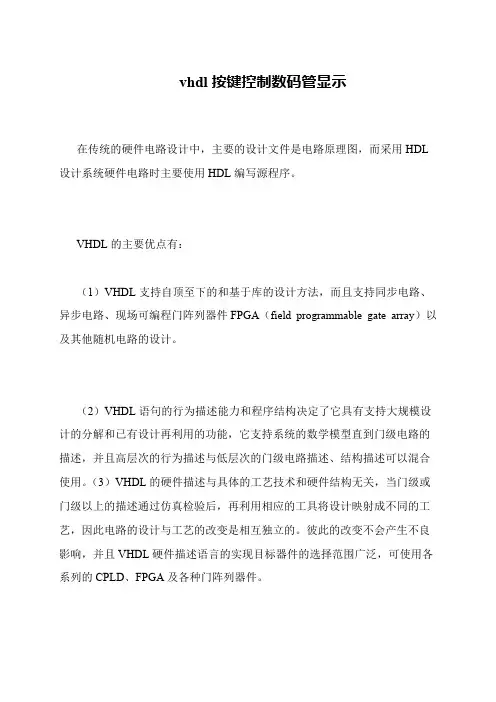 vhdl 按键控制数码管显示

在传统的硬件电路设计中，主要的设计文件是电路原理图，而采用 HDL 设计系统硬件电路时主要使用 HDL 编写源程序。

VHDL 的主要优点有：

（1）VHDL 支持自顶至下的和基于库的设计方法，而且支持同步电路、异步电路、现场可编程门阵列器件 FPGA（field programmable gate array）以及其他随机电路的设计。

（2）VHDL 语句的行为描述能力和程序结构决定了它具有支持大规模设计的分解和已有设计再利用的功能，它支持系统的数学模型直到门级电路的描述，并且高层次的行为描述与低层次的门级电路描述、结构描述可以混合使用。（3）VHDL 的硬件描述与具体的工艺技术和硬件结构无关，当门级或门级以上的描述通过仿真检验后，再利用相应的工具将设计映射成不同的工艺，因此电路的设计与工艺的改变是相互独立的。彼此的改变不会产生不良影响，并且 VHDL 硬件描述语言的实现目标器件的选择范围广泛，可使用各系列的 CPLD、FPGA 及各种门阵列器件。